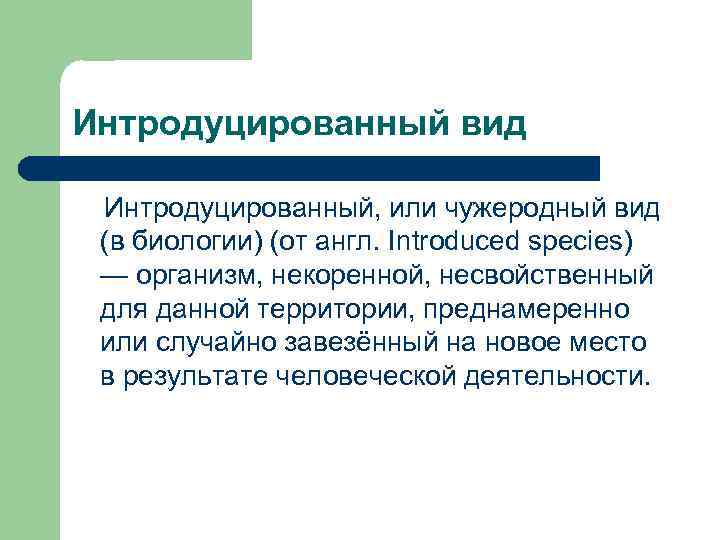 Интродуцированный вид

Интродуцированный, или чужеродный вид (в биологии) (от англ. Introduced species) — организм, некоренной, несвойственный для данной территории, преднамеренно или случайно завезённый на новое место в результате человеческой деятельности.